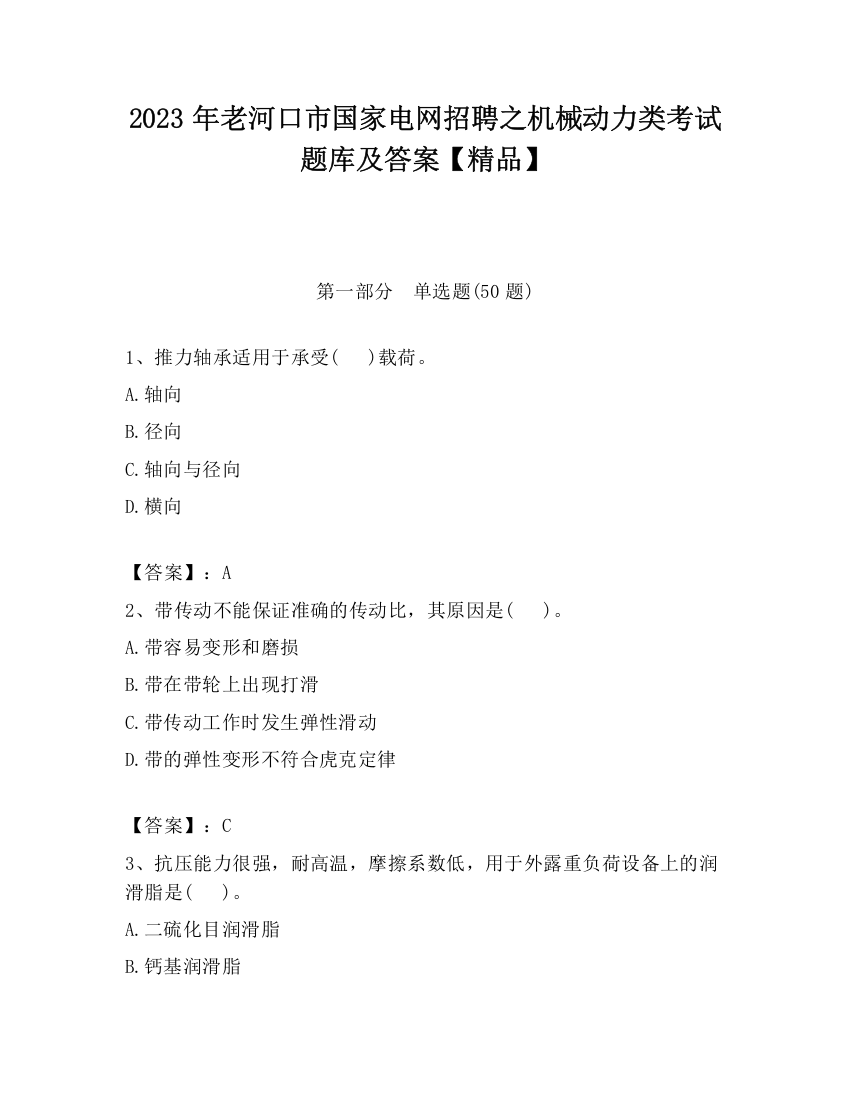 2023 年老河口市国家电网招聘之机械动力类考试题库及答案【精品】

第一部分　单选题(50 题)

1、推力轴承适用于承受(　　)载荷。

A.轴向

B.径向

C.轴向与径向

D.横向

【答案】：A

2、带传动不能保证准确的传动比，其原因是(　　)。

A.带容易变形和磨损

B.带在带轮上出现打滑

C.带传动工作时发生弹性滑动

D.带的弹性变形不符合虎克定律

【答案】：C

3、抗压能力很强，耐高温，摩擦系数低，用于外露重负荷设备上的润滑脂是(　　)。

A.二硫化目润滑脂

B.钙基润滑脂